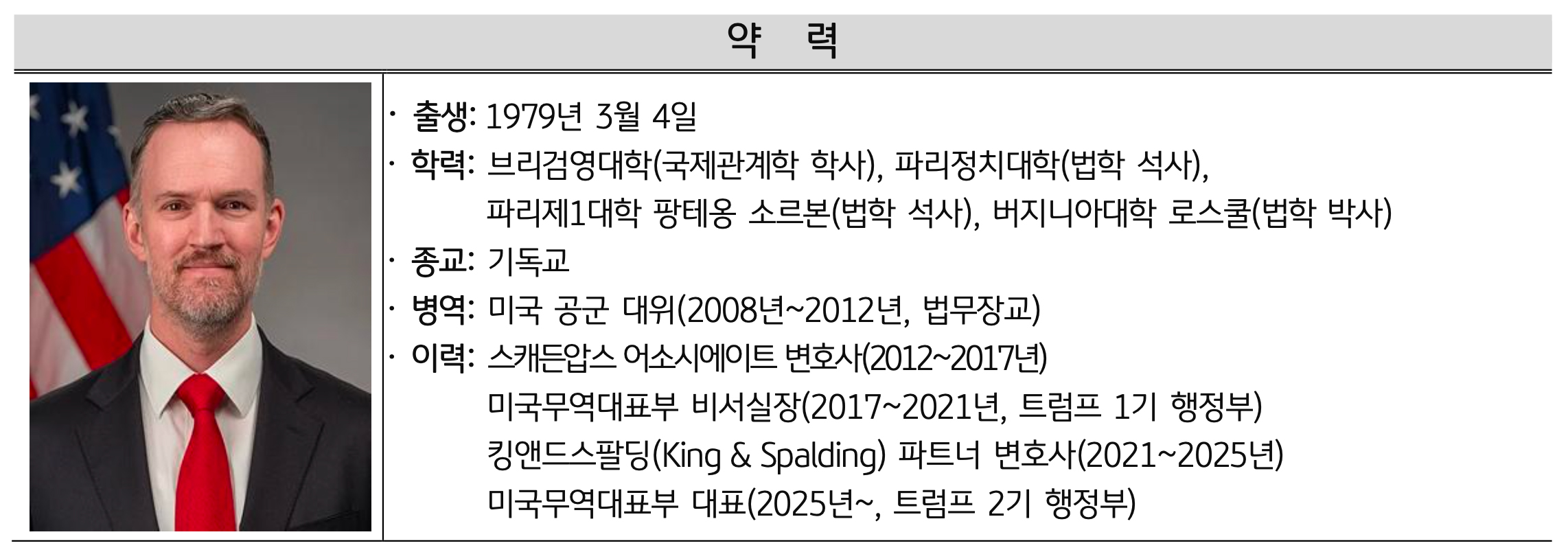 약 력

· 출생: 1979년 3월 4일
· 학력: 브리검영대학(국제관계학 학사), 파리정치대학(법학 석사), 파리제1대학 팡테옹 소르본(법학 석사), 버지니아대학 로스쿨(법학 박사)
· 종교: 기독교
· 병역: 미국 공군 대위(2008년~2012년, 법무장교)
· 이력: 스캐든압스 어소시에이트 변호사(2012~2017년)
미국무역대표부 비서실장(2017~2021년, 트럼프 1기 행정부)
킹앤드스팔딩(King & Spalding) 파트너 변호사(2021~2025년)
미국무역대표부 대표(2025년~, 트럼프 2기 행정부)